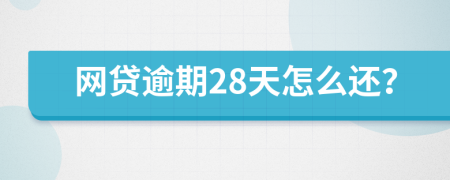 网贷逾期28天怎么还?